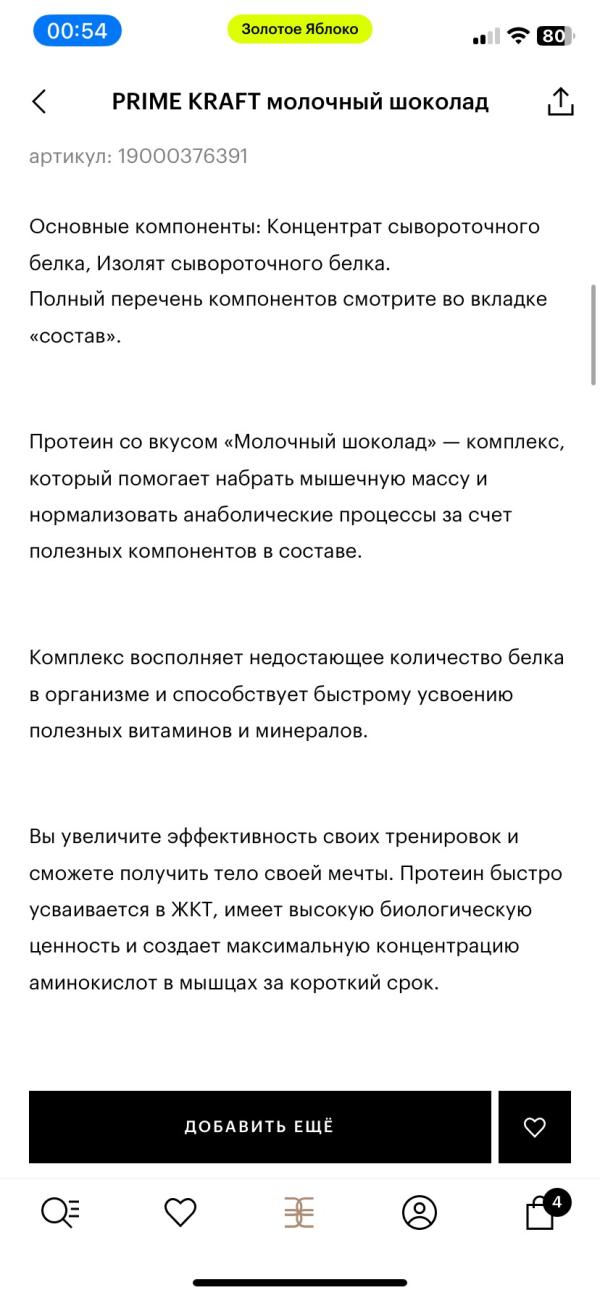 00:54 Золотое Яблоко 80

PRIME KRAFT молочный шоколад

артикул: 19000376391

Основные компоненты: Концентрат сывороточного белка, Изолят сывороточного белка.
Полный перечень компонентов смотрите во вкладке «состав».

Протеин со вкусом «Молочный шоколад» — комплекс, который помогает набрать мышечную массу и нормализовать анаболические процессы за счет полезных компонентов в составе.

Комплекс восполняет недостающее количество белка в организме и способствует быстрому усвоению полезных витаминов и минералов.

Вы увеличите эффективность своих тренировок и сможете получить тело своей мечты. Протеин быстро усваивается в ЖКТ, имеет высокую биологическую ценность и создает максимальную концентрацию аминокислот в мышцах за короткий срок.

ДОБАВИТЬ ЕЩЁ

4